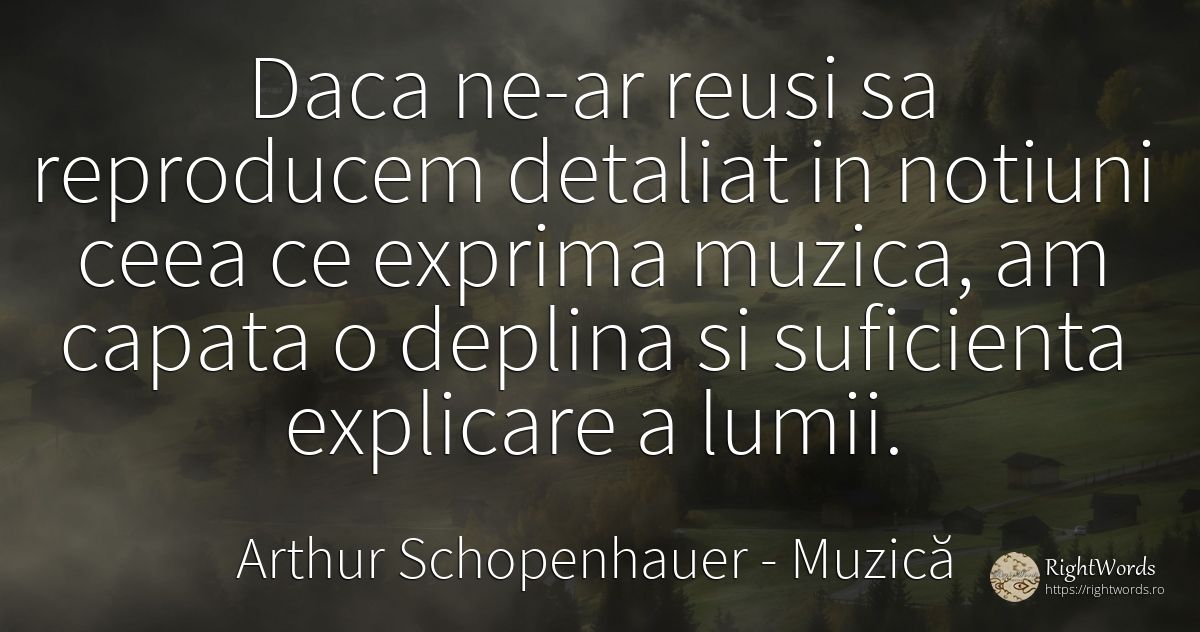 Daca ne-ar reusi sa reproducem detaliat in notiuni ceea ce exprima muzica, am capata o deplina si suficienta explicare a lumii.

Arthur Schopenhauer - Muzică

RightWords
https://rightwords.ro